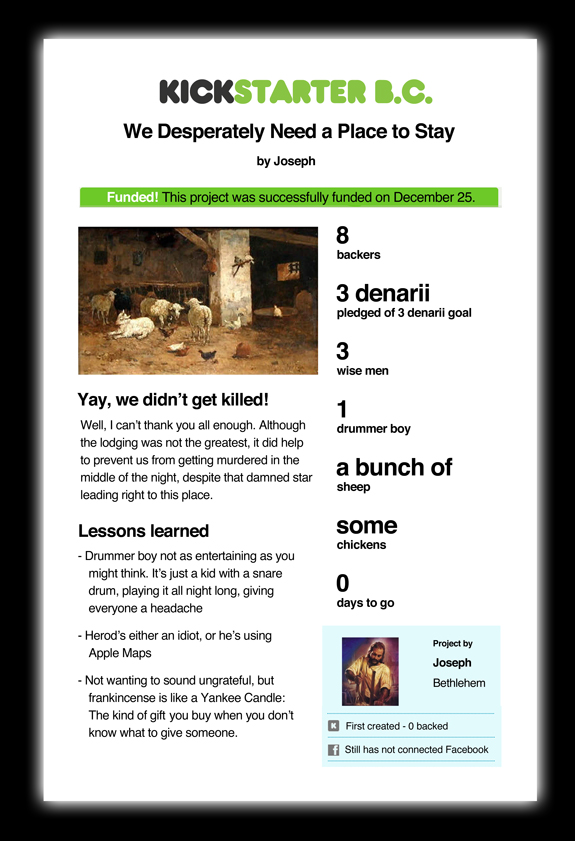 KICKSTARTER B.C.

We Desperately Need a Place to Stay

by Joseph

Funded! This project was successfully funded on December 25.

Yay, we didn't get killed!

Well, I can't thank you all enough. Although the lodging was not the greatest, it did help to prevent us from getting murdered in the middle of the night, despite that damned star leading right to this place.

Lessons learned

- Drummer boy not as entertaining as you might think. It's just a kid with a snare drum, playing it all night long, giving everyone a headache

- Herod's either an idiot, or he's using Apple Maps

- Not wanting to sound ungrateful, but frankincense is like a Yankee Candle: The kind of gift you buy when you don't know what to give someone.

8
backers

3 denarii
pledged of 3 denarii goal

3
wise men

1
drummer boy

a bunch of
sheep

some
chickens

0
days to go

Project by
Joseph
Bethlehem

First created - 0 backed

Still has not connected Facebook